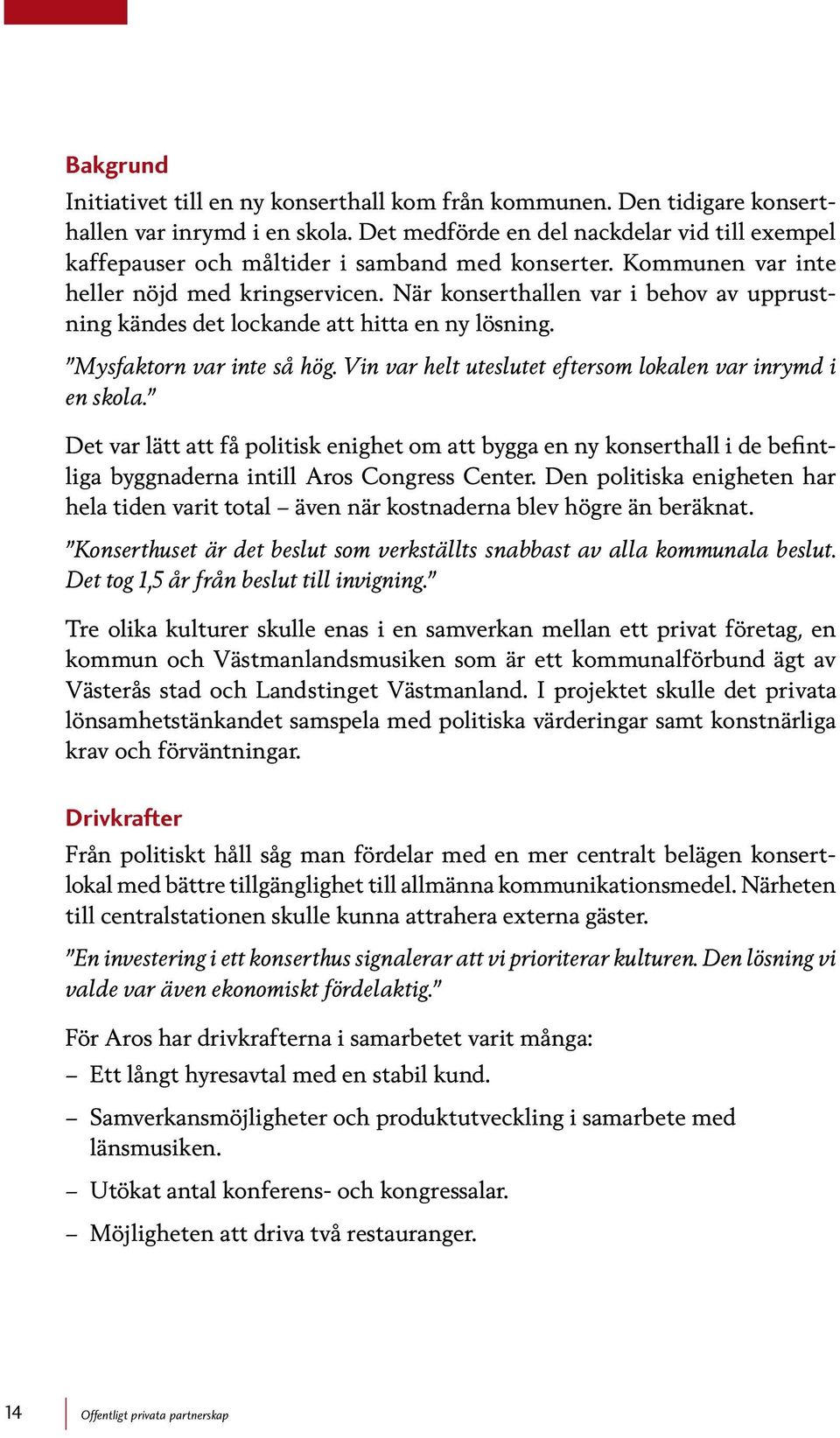 Bakgrund

Initiativet till en ny konserthall kom från kommunen. Den tidigare konserthallen var inrymd i en skola. Det medförde en del nackdelar vid till exempel kaffepauser och måltider i samband med konserter. Kommunen var inte heller nöjd med kringservicen. När konserthallen var i behov av upprustning kändes det lockande att hitta en ny lösning.

”Mysfaktorn var inte så hög. Vin var helt uteslutet eftersom lokalen var inrymd i en skola.”

Det var lätt att få politisk enighet om att bygga en ny konserthall i de befintliga byggnaderna intill Aros Congress Center. Den politiska enigheten har hela tiden varit total – även när kostnaderna blev högre än beräknat.

”Konserthuset är det beslut som verkställts snabbast av alla kommunala beslut. Det tog 1,5 år från beslut till invigning.”

Tre olika kulturer skulle enas i en samverkan mellan ett privat företag, en kommun och Västmanlandsmusiken som är ett kommunalförbund ägt av Västerås stad och Landstinget Västmanland. I projektet skulle det privata lönsamhetstänkandet samspela med politiska värderingar samt konstnärliga krav och förväntningar.

Drivkrafter

Från politiskt håll såg man fördelar med en mer centralt belägen konsertlokal med bättre tillgänglighet till allmänna kommunikationsmedel. Närheten till centralstationen skulle kunna attrahera externa gäster.

”En investering i ett konserthus signalerar att vi prioriterar kulturen. Den lösning vi valde var även ekonomiskt fördelaktig.”

För Aros har drivkrafterna i samarbetet varit många:

– Ett långt hyresavtal med en stabil kund.

– Samverkansmöjligheter och produktutveckling i samarbete med länsmusiken.

– Utökat antal konferens- och kongressalar.

– Möjligheten att driva två restauranger.

14 Offentligt privata partnerskap